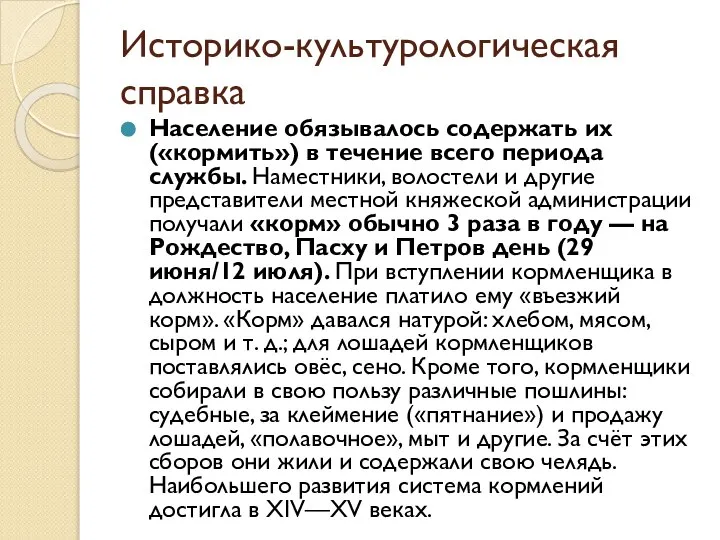 Историко-культурологическая справка

Население обязывалось содержать их («кормить») в течение всего периода службы. Наместники, волостели и другие представители местной княжеской администрации получали «корм» обычно 3 раза в году — на Рождество, Пасху и Петров день (29 июня/12 июля). При вступлении кормленщика в должность население платило ему «въезжий корм». «Корм» давался натурой: хлебом, мясом, сыром и т. д.; для лошадей кормленщиков поставлялись овёс, сено. Кроме того, кормленщики собирали в свою пользу различные пошлины: судебные, за клеймение («пятнание») и продажу лошадей, «полавочное», мыт и другие. За счёт этих сборов они жили и содержали свою челядь. Наибольшего развития система кормлений достигла в XIV—XV веках.